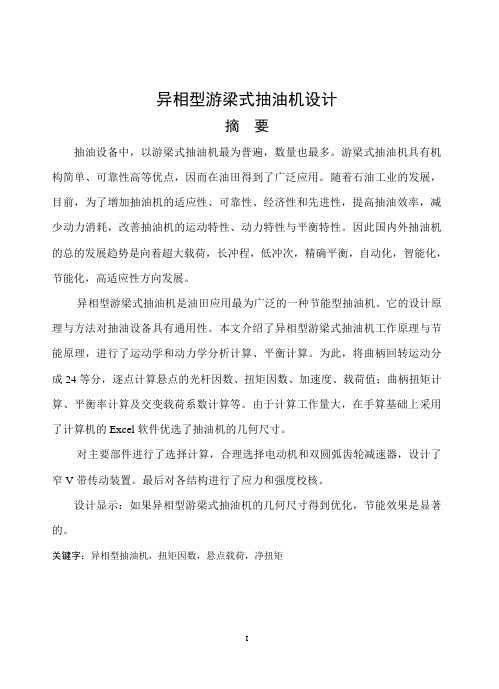 异相型游梁式抽油机设计

摘 要

抽油设备中，以游梁式抽油机最为普遍，数量也最多。游梁式抽油机具有机构简单、可靠性高等优点，因而在油田得到了广泛应用。随着石油工业的发展，目前，为了增加抽油机的适应性、可靠性、经济性和先进性，提高抽油效率，减少动力消耗，改善抽油机的运动特性、动力特性与平衡特性。因此国内外抽油机的总的发展趋势是向着超大载荷，长冲程，低冲次，精确平衡，自动化，智能化，节能化，高适应性方向发展。

异相型游梁式抽油机是油田应用最为广泛的一种节能型抽油机。它的设计原理与方法对抽油设备具有通用性。本文介绍了异相型游梁式抽油机工作原理与节能原理，进行了运动学和动力学分析计算、平衡计算。为此，将曲柄回转运动分成 24 等分，逐点计算悬点的光杆因数、扭矩因数、加速度、载荷值；曲柄扭矩计算、平衡率计算及交变载荷系数计算等。由于计算工作量大，在手算基础上采用了计算机的 Excel 软件优选了抽油机的几何尺寸。

对主要部件进行了选择计算，合理选择电动机和双圆弧齿轮减速器，设计了窄 V 带传动装置。最后对各结构进行了应力和强度校核。

设计显示：如果异相型游梁式抽油机的几何尺寸得到优化，节能效果是显著的。

关键字：异相型抽油机，扭矩因数，悬点载荷，净扭矩

I